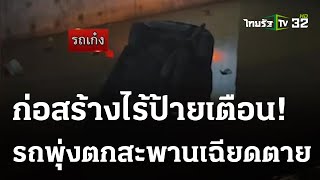 ไทยรัฐ TV 32 HD

รถเก๋ง

ก่อสร้างไร้ป้ายเตือน!
รถพุ่งตกสะพานเฉียดตาย